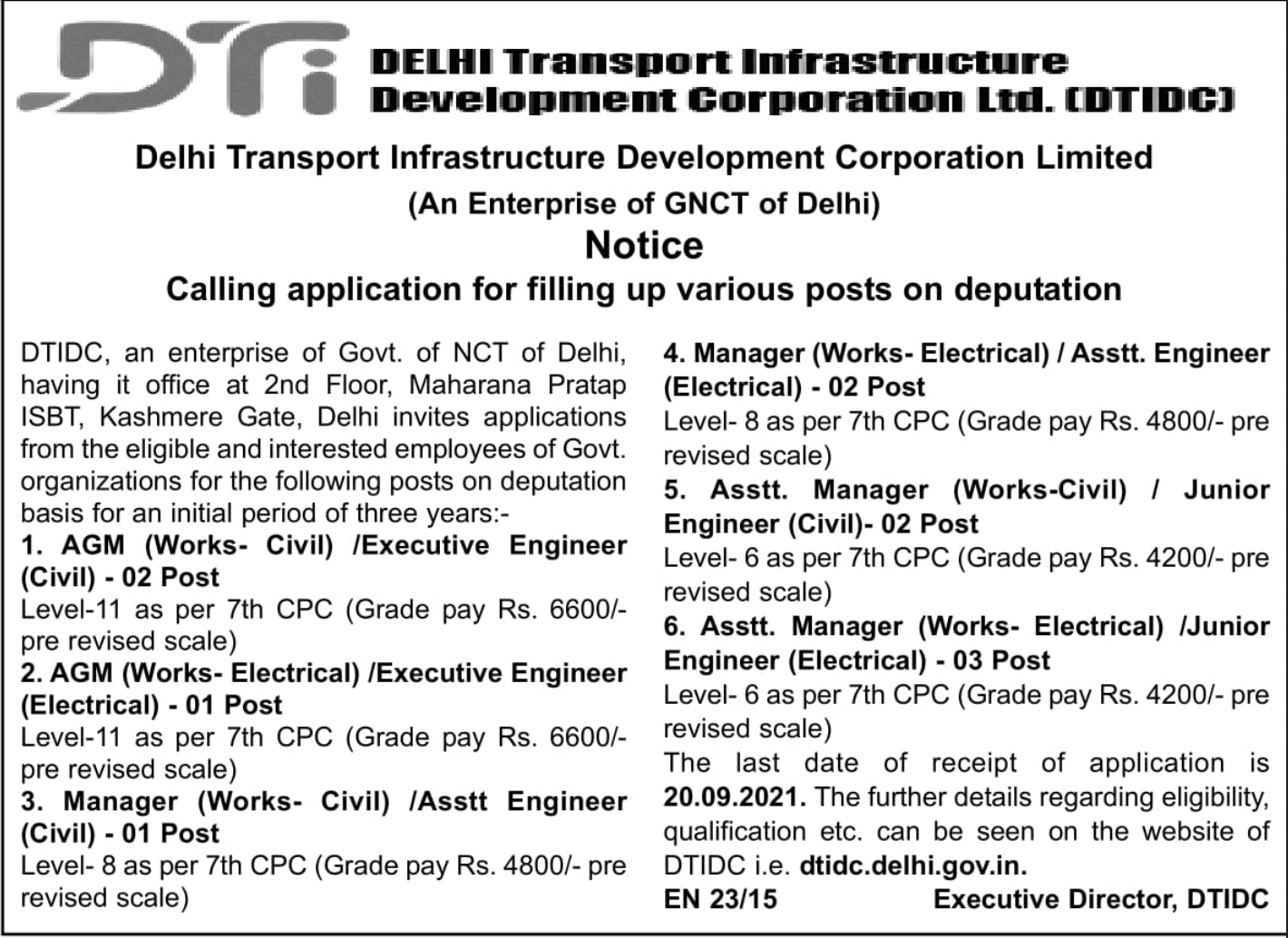 DTi DELHI Transport Infrastructure Development Corporation Ltd. (DTIDC)

Delhi Transport Infrastructure Development Corporation Limited
(An Enterprise of GNCT of Delhi)
Notice
Calling application for filling up various posts on deputation

DTIDC, an enterprise of Govt. of NCT of Delhi, having it office at 2nd Floor, Maharana Pratap ISBT, Kashmere Gate, Delhi invites applications from the eligible and interested employees of Govt. organizations for the following posts on deputation basis for an initial period of three years:-

1. AGM (Works- Civil) /Executive Engineer (Civil) - 02 Post
Level-11 as per 7th CPC (Grade pay Rs. 6600/- pre revised scale)

2. AGM (Works- Electrical) /Executive Engineer (Electrical) - 01 Post
Level-11 as per 7th CPC (Grade pay Rs. 6600/- pre revised scale)

3. Manager (Works- Civil) /Asstt Engineer (Civil) - 01 Post
Level- 8 as per 7th CPC (Grade pay Rs. 4800/- pre revised scale)

4. Manager (Works- Electrical) / Asstt. Engineer (Electrical) - 02 Post
Level- 8 as per 7th CPC (Grade pay Rs. 4800/- pre revised scale)

5. Asstt. Manager (Works-Civil) / Junior Engineer (Civil)- 02 Post
Level- 6 as per 7th CPC (Grade pay Rs. 4200/- pre revised scale)

6. Asstt. Manager (Works- Electrical) /Junior Engineer (Electrical) - 03 Post
Level- 6 as per 7th CPC (Grade pay Rs. 4200/- pre revised scale)

The last date of receipt of application is 20.09.2021. The further details regarding eligibility, qualification etc. can be seen on the website of DTIDC i.e. dtidc.delhi.gov.in.

EN 23/15 Executive Director, DTIDC